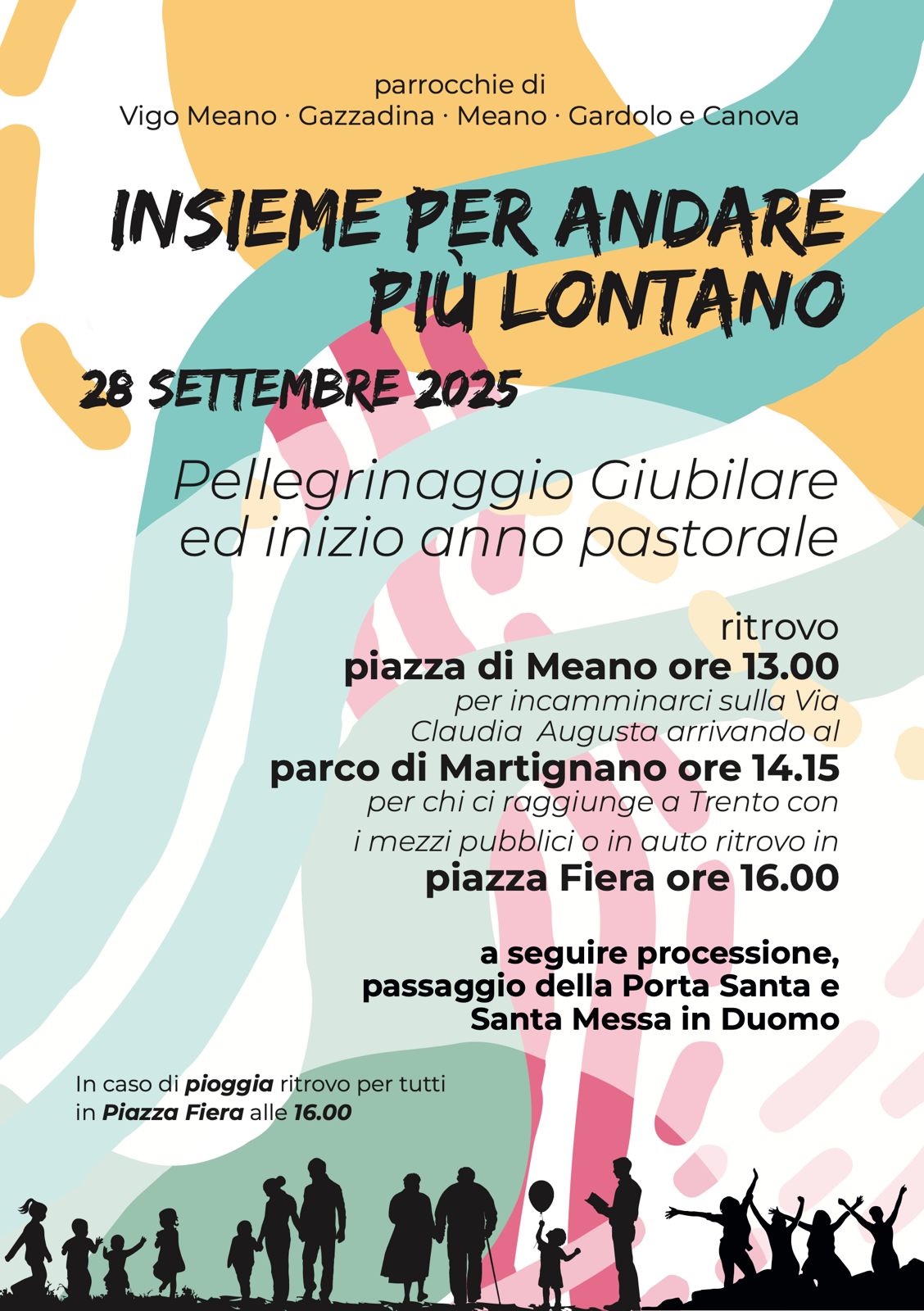 parrocchie di
Vigo Meano · Gazzadina · Meano · Gardolo e Canova

INSIEME PER ANDARE PIÙ LONTANO

28 SETTEMBRE 2025

Pellegrinaggio Giubilare ed inizio anno pastorale

ritrovo
piazza di Meano ore 13.00
per incamminarci sulla Via Claudia Augusta arrivando al
parco di Martignano ore 14.15
per chi ci raggiunge a Trento con i mezzi pubblici o in auto ritrovo in
piazza Fiera ore 16.00

a seguire processione, passaggio della Porta Santa e Santa Messa in Duomo

In caso di pioggia ritrovo per tutti in Piazza Fiera alle 16.00